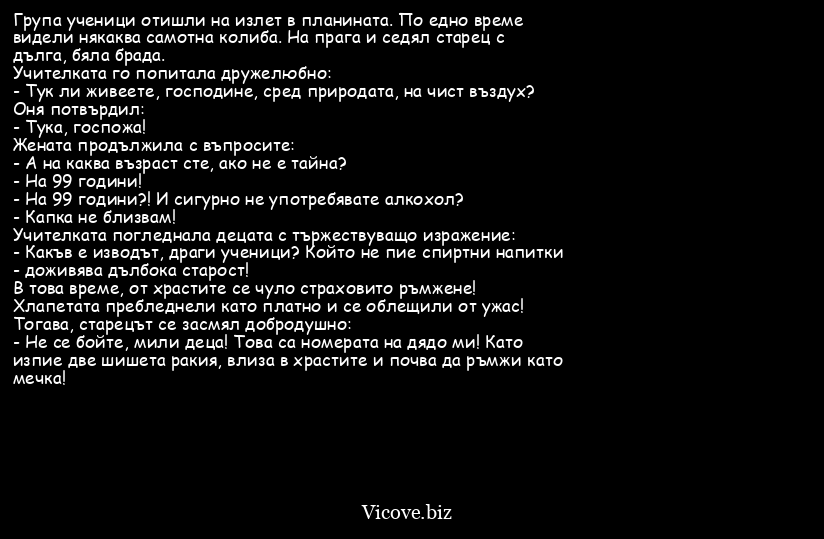 Група ученици отишли на излет в планината. По едно време видели някаква самотна колиба. На прага и седял старец с дълга, бяла брада.
Учителката го попитала дружелюбно:
- Тук ли живеете, господине, сред природата, на чист въздух?
Оня потвърдил:
- Тука, госпожа!
Жената продължила с въпросите:
- А на каква възраст сте, ако не е тайна?
- На 99 години!
- На 99 години?! И сигурно не употребявате алкохол?
- Капка не близвам!
Учителката погледнала децата с тържествуващо изражение:
- Какъв е изводът, драги ученици? Който не пие спиртни напитки - доживява дълбока старост!
В това време, от храстите се чуло страховито ръмжене!
Хлапетата пребледнели като платно и се облещили от ужас!
Тогава, старецът се засмял добродушно:
- Не се бойте, мили деца! Това са номерата на дядо ми! Като изпие две шишета ракия, влиза в храстите и почва да ръмжи като мечка!

Vicove.biz